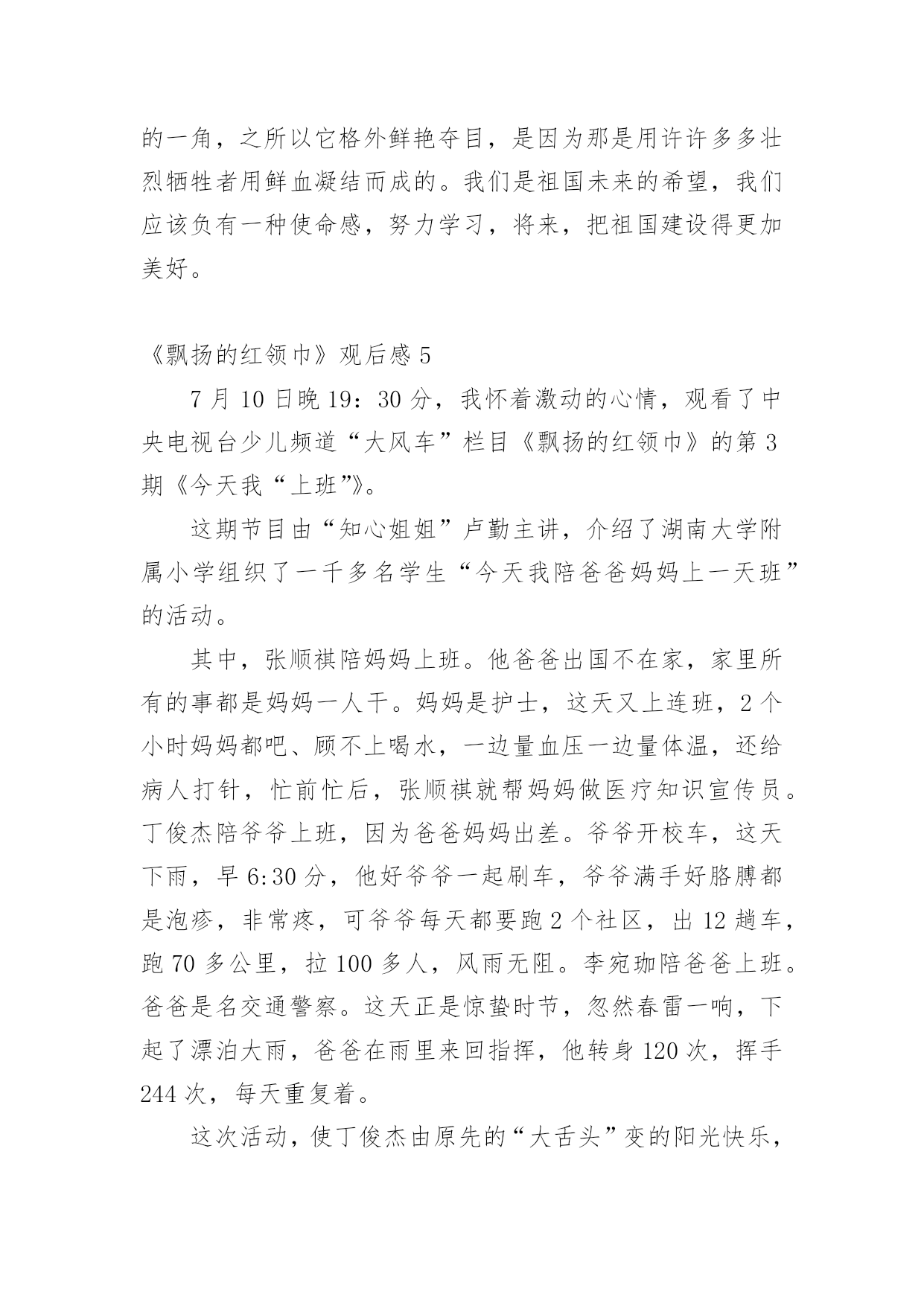 的一角，之所以它格外鲜艳夺目，是因为那是用许许多多壮烈牺牲者用鲜血凝结而成的。我们是祖国未来的希望，我们应该负有一种使命感，努力学习，将来，把祖国建设得更加美好。

《飘扬的红领巾》观后感 5

7 月 10 日晚 19：30 分，我怀着激动的心情，观看了中央电视台少儿频道“大风车”栏目《飘扬的红领巾》的第 3 期《今天我“上班”》。

这期节目由“知心姐姐”卢勤主讲，介绍了湖南大学附属小学组织了一千多名学生“今天我陪爸爸妈妈上一天班”的活动。

其中，张顺祺陪妈妈上班。他爸爸出国不在家，家里所有的事都是妈妈一人干。妈妈是护士，这天又上连班，2 个小时妈妈都吧、顾不上喝水，一边量血压一边量体温，还给病人打针，忙前忙后，张顺祺就帮妈妈做医疗知识宣传员。丁俊杰陪爷爷上班，因为爸爸妈妈出差。爷爷开校车，这天下雨，早 6:30 分，他好爷爷一起刷车，爷爷满手好胳膊都是泡疹，非常疼，可爷爷每天都要跑 2 个社区，出 12 趟车，跑 70 多公里，拉 100 多人，风雨无阻。李宛珈陪爸爸上班。爸爸是名交通警察。这天正是惊蛰时节，忽然春雷一响，下起了漂泊大雨，爸爸在雨里来回指挥，他转身 120 次，挥手 244 次，每天重复着。

这次活动，使丁俊杰由原先的“大舌头”变的阳光快乐，